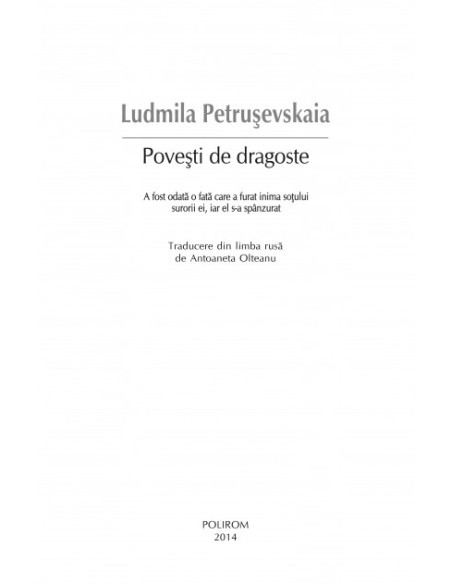 Ludmila Petruşevskaia

Poveşti de dragoste

A fost odată o fată care a furat inima soţului surorii ei, iar el s-a spânzurat

Traducere din limba rusă de Antoaneta Olteanu

POLIROM
2014